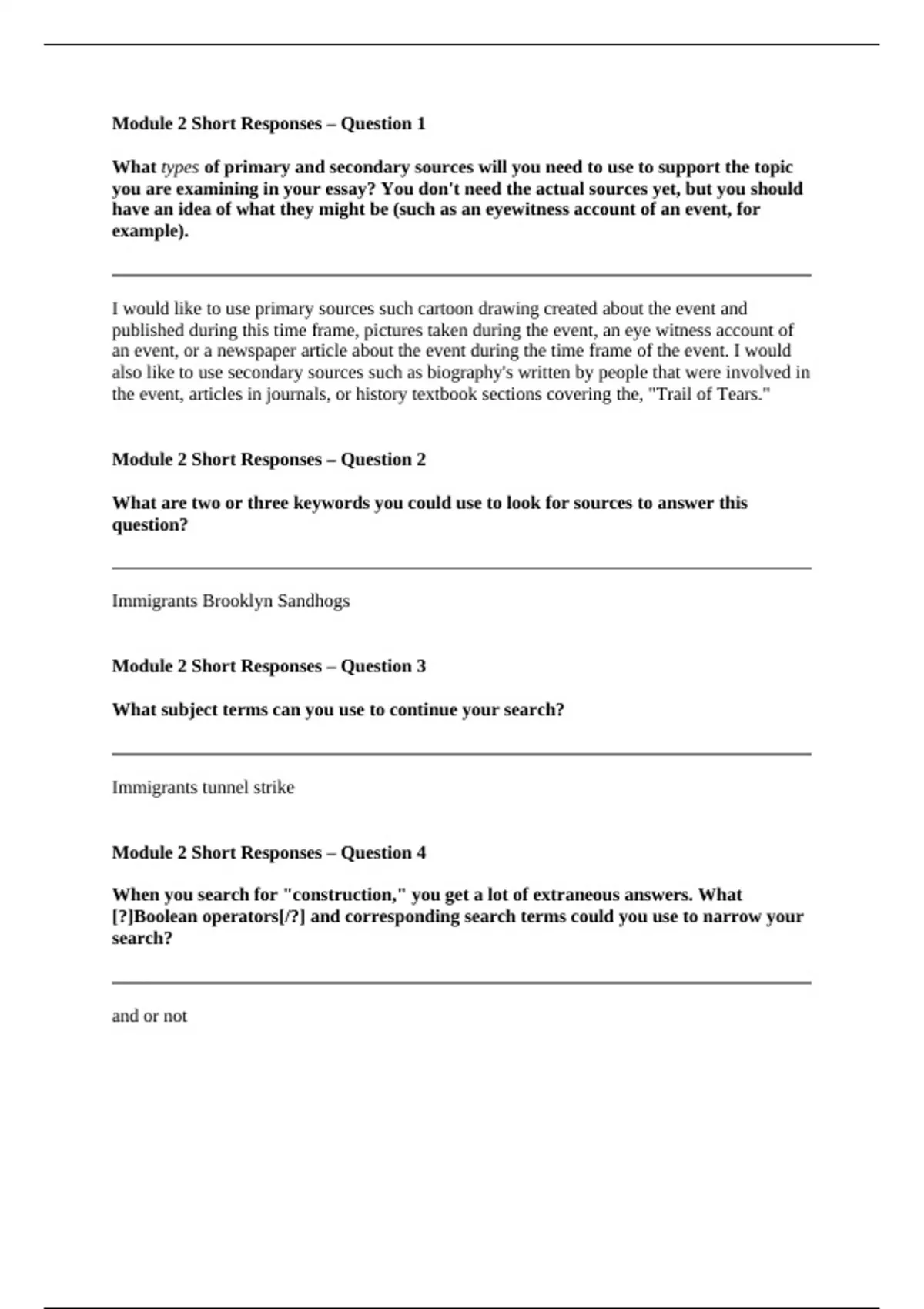 Module 2 Short Responses – Question 1

What types of primary and secondary sources will you need to use to support the topic you are examining in your essay? You don't need the actual sources yet, but you should have an idea of what they might be (such as an eyewitness account of an event, for example).

I would like to use primary sources such cartoon drawing created about the event and published during this time frame, pictures taken during the event, an eye witness account of an event, or a newspaper article about the event during the time frame of the event. I would also like to use secondary sources such as biography's written by people that were involved in the event, articles in journals, or history textbook sections covering the, "Trail of Tears."

Module 2 Short Responses – Question 2

What are two or three keywords you could use to look for sources to answer this question?

Immigrants Brooklyn Sandhogs

Module 2 Short Responses – Question 3

What subject terms can you use to continue your search?

Immigrants tunnel strike

Module 2 Short Responses – Question 4

When you search for "construction," you get a lot of extraneous answers. What [?]Boolean operators[/?] and corresponding search terms could you use to narrow your search?

and or not